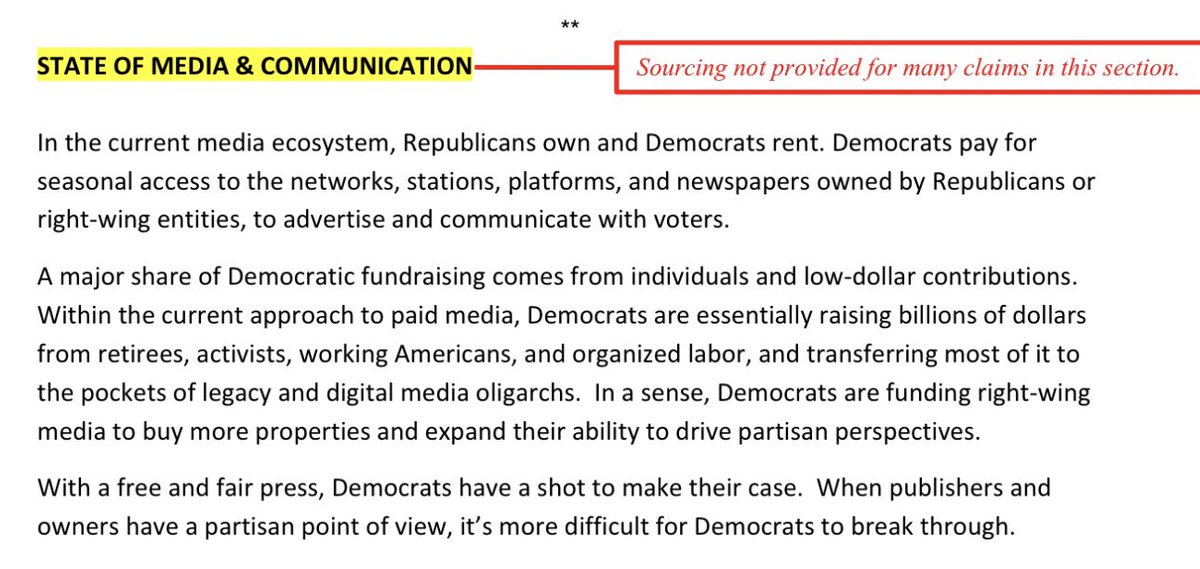 **

STATE OF MEDIA & COMMUNICATION

Sourcing not provided for many claims in this section.

In the current media ecosystem, Republicans own and Democrats rent. Democrats pay for seasonal access to the networks, stations, platforms, and newspapers owned by Republicans or right-wing entities, to advertise and communicate with voters.

A major share of Democratic fundraising comes from individuals and low-dollar contributions. Within the current approach to paid media, Democrats are essentially raising billions of dollars from retirees, activists, working Americans, and organized labor, and transferring most of it to the pockets of legacy and digital media oligarchs. In a sense, Democrats are funding right-wing media to buy more properties and expand their ability to drive partisan perspectives.

With a free and fair press, Democrats have a shot to make their case. When publishers and owners have a partisan point of view, it's more difficult for Democrats to break through.